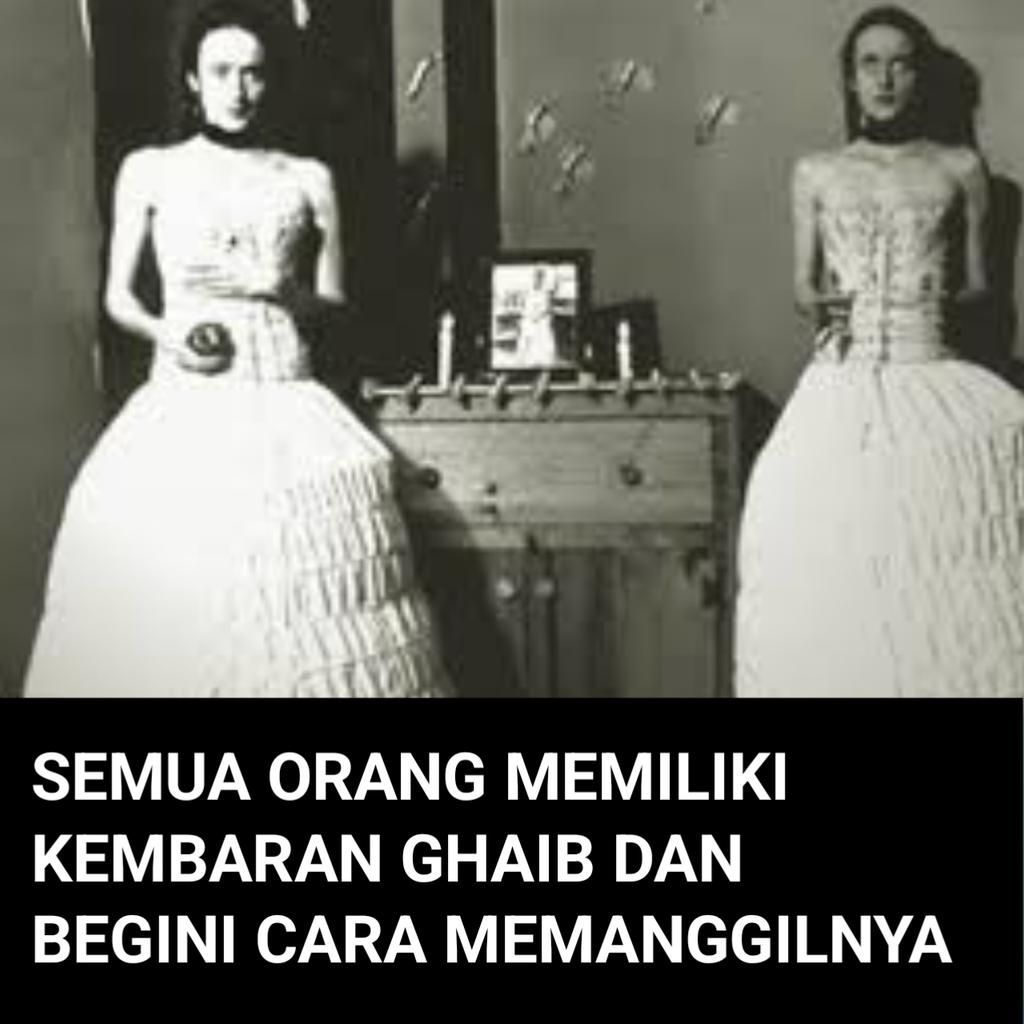 SEMUA ORANG MEMILIKI KEMBARAN GHAIB DAN BEGINI CARA MEMANGGILNYA